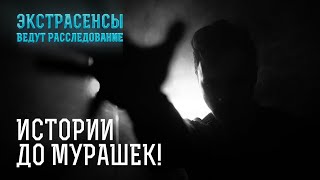 ЭКСТРАСЕНСЫ
ВЕДУТ РАССЛЕДОВАНИЕ

ИСТОРИИ
ДО МУРАШЕК!